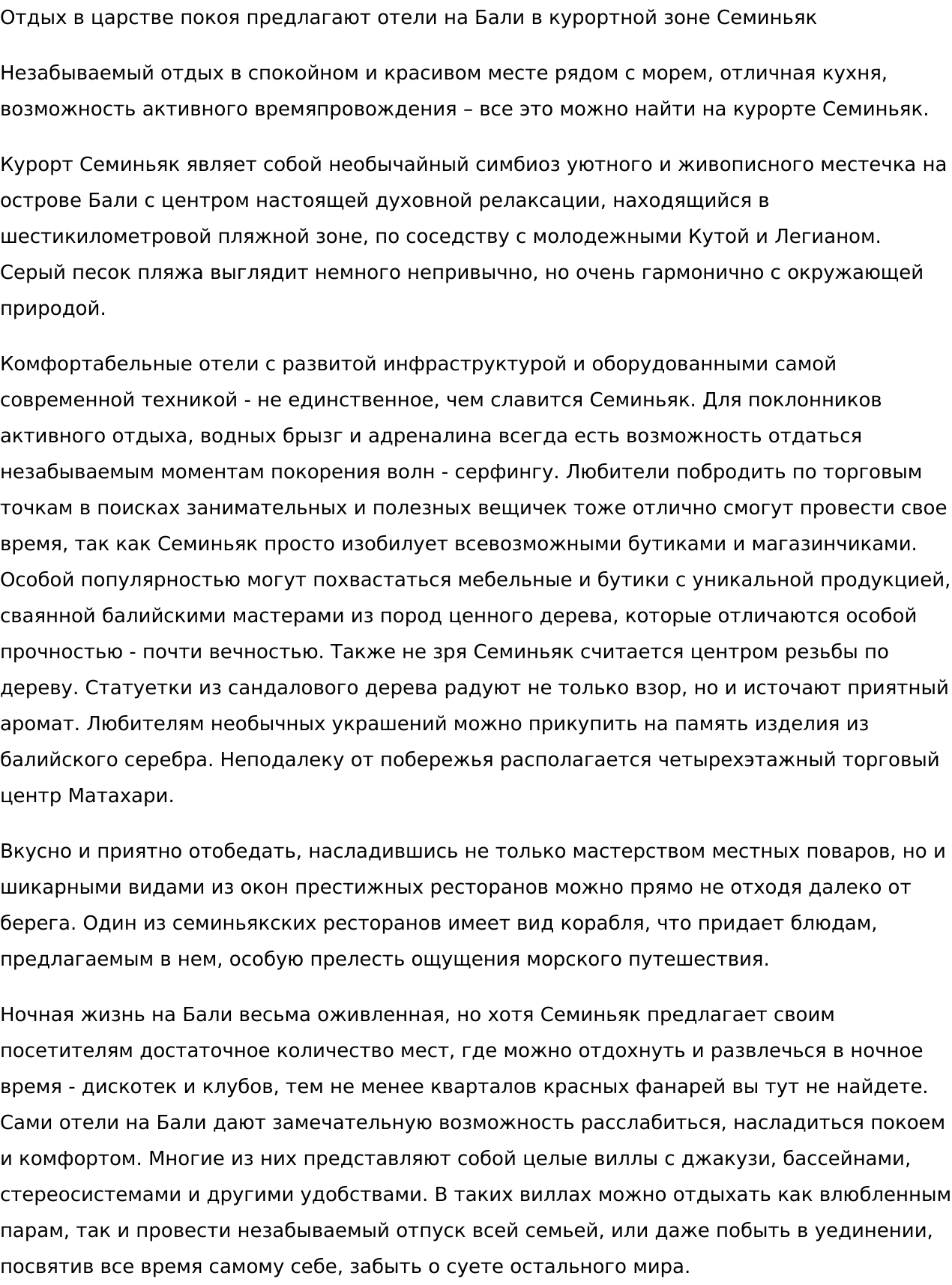 Отдых в царстве покоя предлагают отели на Бали в курортной зоне Семиньяк

Незабываемый отдых в спокойном и красивом месте рядом с морем, отличная кухня, возможность активного времяпровождения – все это можно найти на курорте Семиньяк.

Курорт Семиньяк являет собой необычайный симбиоз уютного и живописного местечка на острове Бали с центром настоящей духовной релаксации, находящийся в шестикилометровой пляжной зоне, по соседству с молодежными Кутой и Легианом. Серый песок пляжа выглядит немного непривычно, но очень гармонично с окружающей природой.

Комфортабельные отели с развитой инфраструктурой и оборудованными самой современной техникой - не единственное, чем славится Семиньяк. Для поклонников активного отдыха, водных брызг и адреналина всегда есть возможность отдаться незабываемым моментам покорения волн - серфингу. Любители побродить по торговым точкам в поисках занимательных и полезных вещичек тоже отлично смогут провести свое время, так как Семиньяк просто изобилует всевозможными бутиками и магазинчиками. Особой популярностью могут похвастаться мебельные и бутики с уникальной продукцией, сваянной балийскими мастерами из пород ценного дерева, которые отличаются особой прочностью - почти вечностью. Также не зря Семиньяк считается центром резьбы по дереву. Статуетки из сандалового дерева радуют не только взор, но и источают приятный аромат. Любителям необычных украшений можно прикупить на память изделия из балийского серебра. Неподалеку от побережья располагается четырехэтажный торговый центр Матахари.

Вкусно и приятно отобедать, насладившись не только мастерством местных поваров, но и шикарными видами из окон престижных ресторанов можно прямо не отходя далеко от берега. Один из семиньякских ресторанов имеет вид корабля, что придает блюдам, предлагаемым в нем, особую прелесть ощущения морского путешествия.

Ночная жизнь на Бали весьма оживленная, но хотя Семиньяк предлагает своим посетителям достаточное количество мест, где можно отдохнуть и развлечься в ночное время - дискотек и клубов, тем не менее кварталов красных фанарей вы тут не найдете. Сами отели на Бали дают замечательную возможность расслабиться, насладиться покоем и комфортом. Многие из них представляют собой целые виллы с джакузи, бассейнами, стереосистемами и другими удобствами. В таких виллах можно отдыхать как влюбленным парам, так и провести незабываемый отпуск всей семьей, или даже побыть в уединении, посвятив все время самому себе, забыть о суете остального мира.